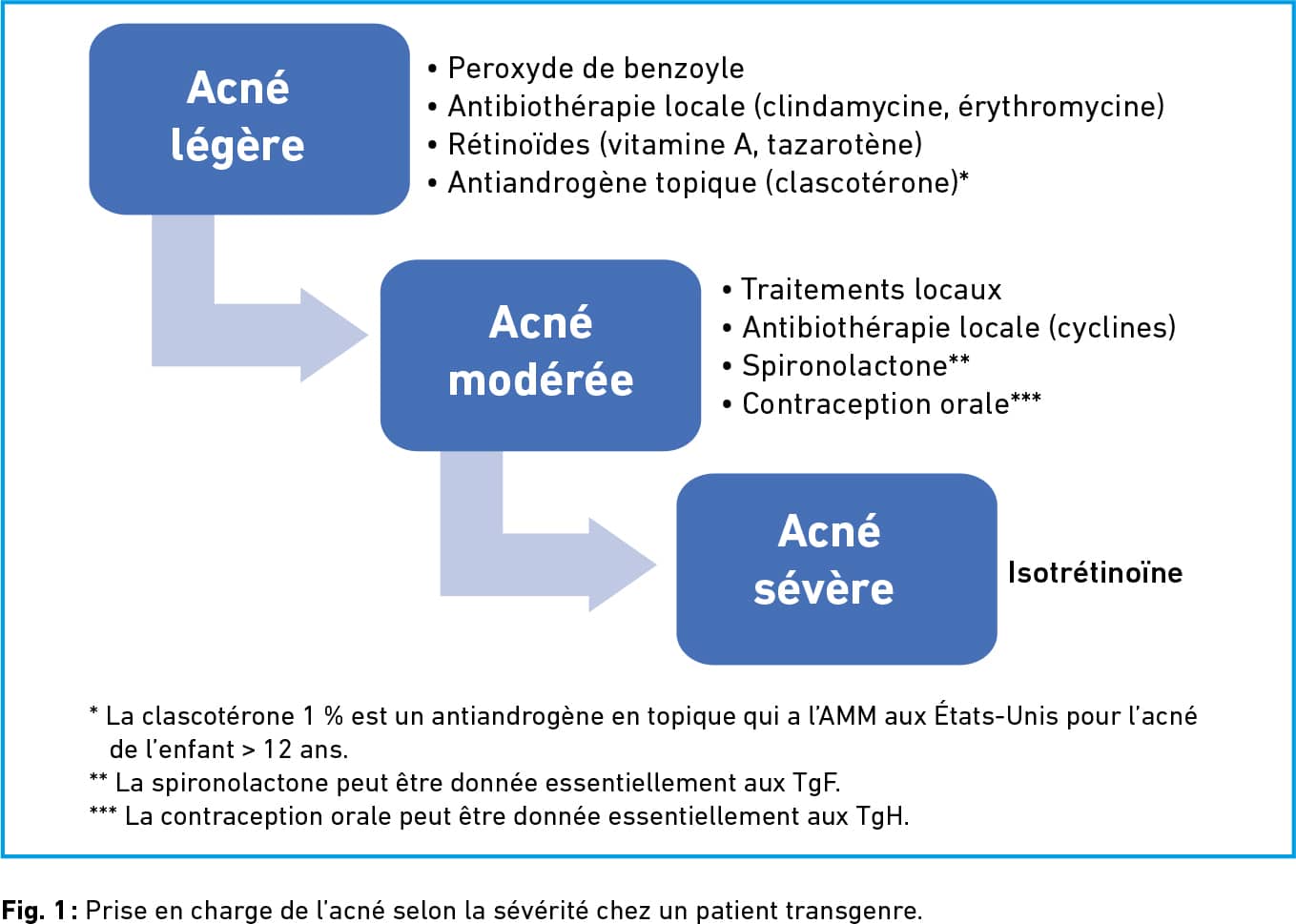 Acné légère

• Peroxyde de benzoyle
• Antibiothérapie locale (clindamycine, érythromycine)
• Rétinoïdes (vitamine A, tazarotène)
• Antiandrogène topique (clascotérone)*

Acné modérée

• Traitements locaux
• Antibiothérapie locale (cyclines)
• Spironolactone**
• Contraception orale***

Acné sévère

Isotrétinoïne

* La clascotérone 1 % est un antiandrogène en topique qui a l'AMM aux États-Unis pour l'acné de l'enfant > 12 ans.
** La spironolactone peut être donnée essentiellement aux TgF.
*** La contraception orale peut être donnée essentiellement aux TgH.

Fig. 1 : Prise en charge de l'acné selon la sévérité chez un patient transgenre.